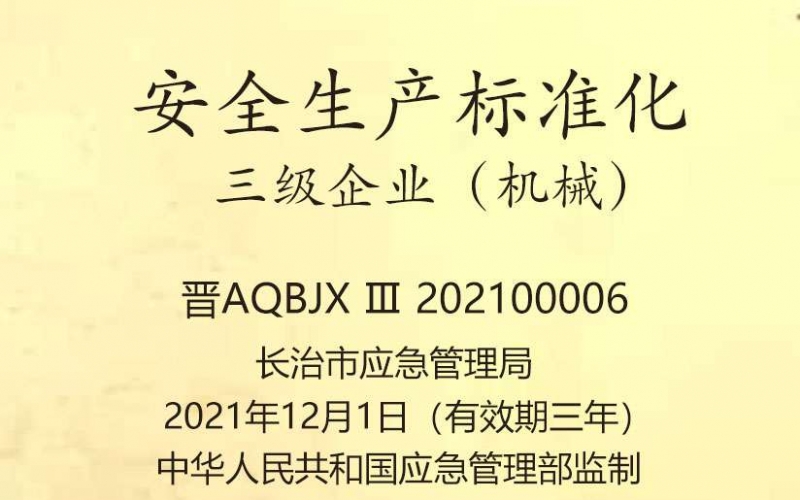 安全生产标准化

三级企业（机械）

晋AQBJX Ⅲ 202100006

长治市应急管理局

2021年12月1日（有效期三年）

中华人民共和国应急管理部监制